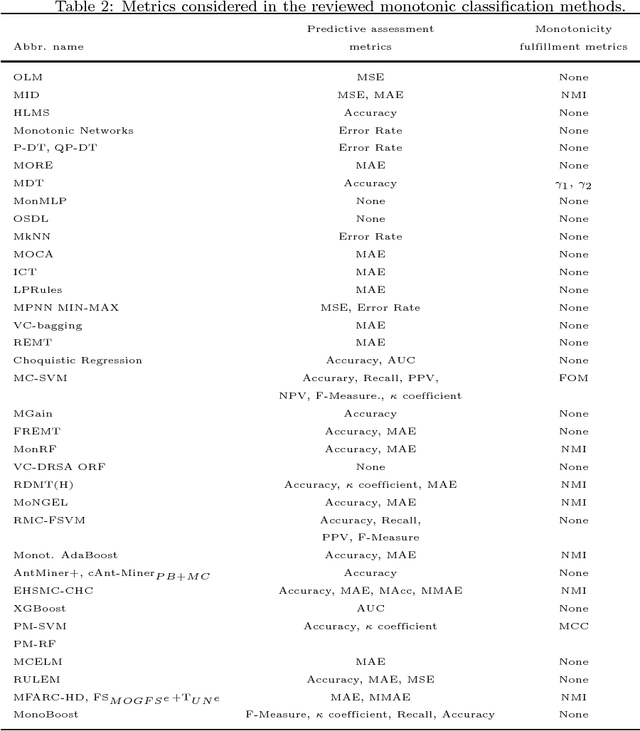 Table 2: Metrics considered in the reviewed monotonic classification methods.

| Abbr. name | Predictive assessment metrics | Monotonicity fulfillment metrics |
|---|---|---|
| OLM | MSE | None |
| MID | MSE, MAE | NMI |
| HLMS | Accuracy | None |
| Monotonic Networks | Error Rate | None |
| P-DT, QP-DT | Error Rate | None |
| MORE | MAE | None |
| MDT | Accuracy | $\gamma_1$, $\gamma_2$ |
| MonMLP | None | None |
| OSDL | None | None |
| MkNN | Error Rate | None |
| MOCA | MAE | None |
| ICT | MAE | None |
| LPRules | MAE | None |
| MPNN MIN-MAX | MSE, Error Rate | None |
| VC-bagging | MAE | None |
| REMT | MAE | None |
| Choquistic Regression | Accuracy, AUC | None |
| MC-SVM | Accurary, Recall, PPV, NPV, F-Measure., $\kappa$ coefficient | FOM |
| MGain | Accuracy | None |
| FREMT | Accuracy, MAE | None |
| MonRF | Accuracy, MAE | NMI |
| VC-DRSA ORF | None | None |
| RDMT(H) | Accuracy, $\kappa$ coefficient, MAE | NMI |
| MoNGEL | Accuracy, MAE | NMI |
| RMC-FSVM | Accuracy, Recall, PPV, F-Measure | None |
| Monot. AdaBoost | Accuracy, MAE | NMI |
| AntMiner+, cAnt-Miner$_{PB+MC}$ | Accuracy | None |
| EHSMC-CHC | Accuracy, MAE, MAcc, MMAE | NMI |
| XGBoost | AUC | None |
| PM-SVM | Accuracy, $\kappa$ coefficient | MCC |
| PM-RF | | |
| MCELM | MAE | None |
| RULEM | Accuracy, MAE, MSE | None |
| MFARC-HD, FS$_{MOGFS^e}$+T$_{UN^e}$ | MAE, MMAE | NMI |
| MonoBoost | F-Measure, $\kappa$ coefficient, Recall, Accuracy | None |